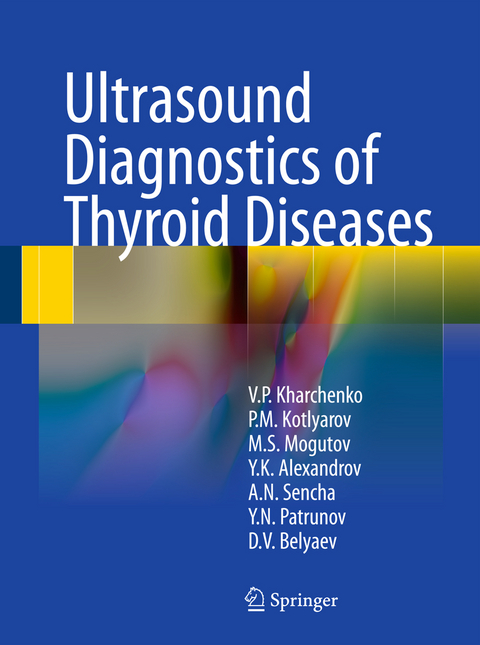 Ultrasound Diagnostics of Thyroid Diseases

V.P. Kharchenko
P.M. Kotlyarov
M.S. Mogutov
Y.K. Alexandrov
A.N. Sencha
Y.N. Patrunov
D.V. Belyaev

Springer